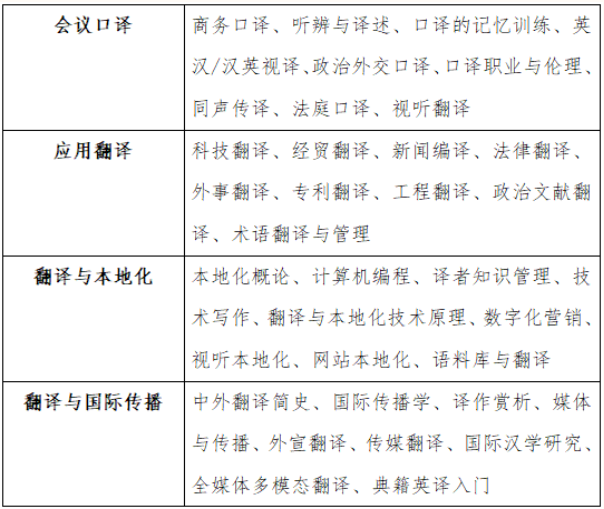 | 会议口译 | 商务口译、听辨与译述、口译的记忆训练、英汉/汉英视译、政治外交口译、口译职业与伦理、同声传译、法庭口译、视听翻译 |
|---|---|
| 应用翻译 | 科技翻译、经贸翻译、新闻编译、法律翻译、外事翻译、专利翻译、工程翻译、政治文献翻译、术语翻译与管理 |
| 翻译与本地化 | 本地化概论、计算机编程、译者知识管理、技术写作、翻译与本地化技术原理、数字化营销、视听本地化、网站本地化、语料库与翻译 |
| 翻译与国际传播 | 中外翻译简史、国际传播学、译作赏析、媒体与传播、外宣翻译、传媒翻译、国际汉学研究、全媒体多模态翻译、典籍英译入门 |